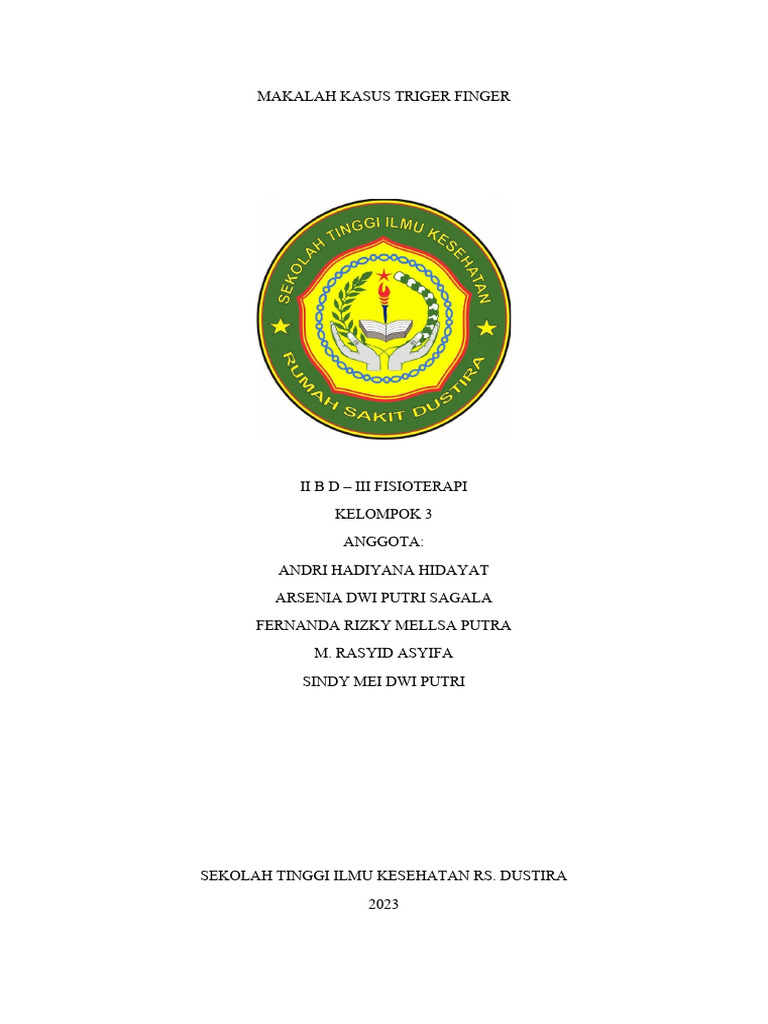 MAKALAH KASUS TRIGER FINGER

SEKOLAH TINGGI ILMU KESEHATAN
RUMAH SAKIT DUSTIRA

II B D – III FISIOTERAPI
KELOMPOK 3
ANGGOTA:
ANDRI HADIYANA HIDAYAT
ARSENIA DWI PUTRI SAGALA
FERNANDA RIZKY MELLSA PUTRA
M. RASYID ASYIFA
SINDY MEI DWI PUTRI

SEKOLAH TINGGI ILMU KESEHATAN RS. DUSTIRA
2023